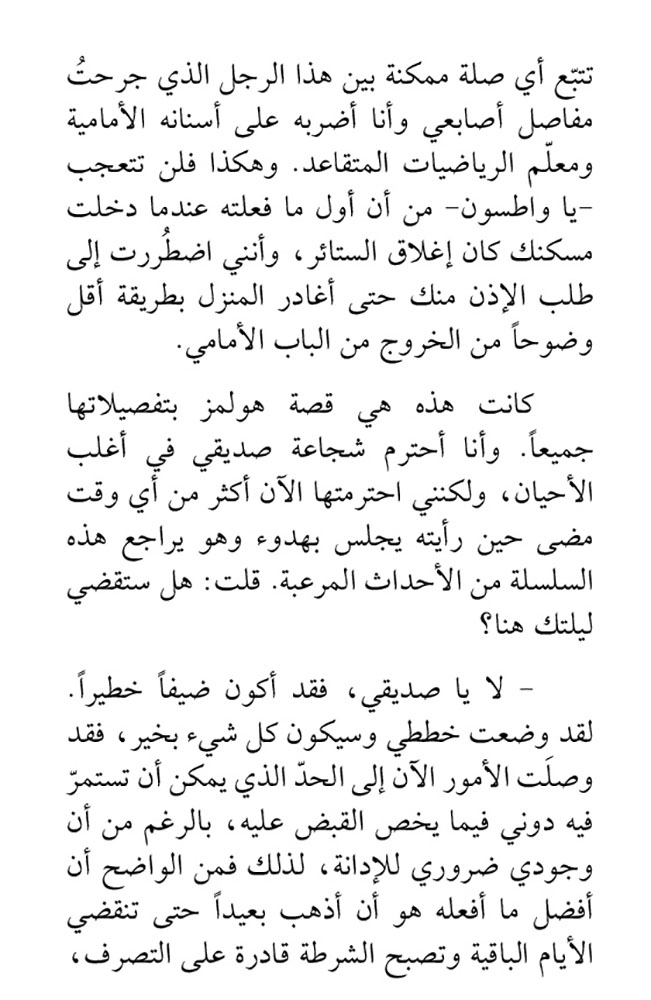 تتبّع أي صلة ممكنة بين هذا الرجل الذي جرحتُ مفاصل أصابعي وأنا أضربه على أسنانه الأمامية ومعلّم الرياضيات المتقاعد. وهكذا فلن تتعجب -يا واطسون- من أن أول ما فعلته عندما دخلت مسكنك كان إغلاق الستائر، وأنني اضطُررت إلى طلب الإذن منك حتى أغادر المنزل بطريقة أقل وضوحاً من الخروج من الباب الأمامي.

كانت هذه هي قصة هولمز بتفصيلاتها جميعاً. وأنا أحترم شجاعة صديقي في أغلب الأحيان، ولكنني احترمتها الآن أكثر من أي وقت مضى حين رأيته يجلس بهدوء وهو يراجع هذه السلسلة من الأحداث المرعبة. قلت: هل ستقضي ليلتك هنا؟

- لا يا صديقي، فقد أكون ضيفاً خطيراً. لقد وضعت خططي وسيكون كل شيء بخير، فقد وصلَت الأمور الآن إلى الحدّ الذي يمكن أن تستمرّ فيه دوني فيما يخص القبض عليه، بالرغم من أن وجودي ضروري للإدانة، لذلك فمن الواضح أن أفضل ما أفعله هو أن أذهب بعيداً حتى تنقضي الأيام الباقية وتصبح الشرطة قادرة على التصرف،